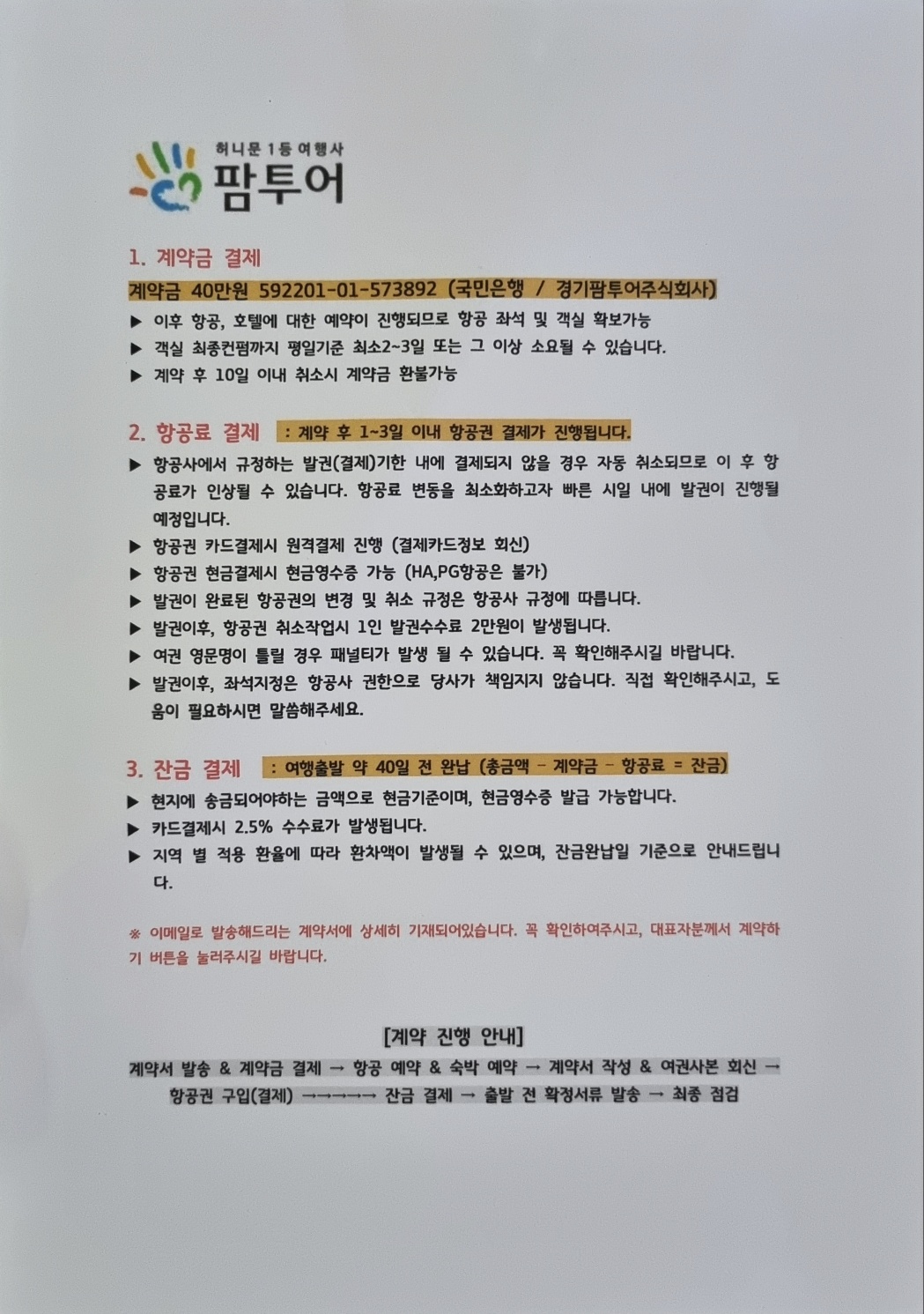 허니문 1등 여행사
팜투어

1. 계약금 결제

계약금 40만원 592201-01-573892 (국민은행 / 경기팜투어주식회사)

▶ 이후 항공, 호텔에 대한 예약이 진행되므로 항공 좌석 및 객실 확보가능
▶ 객실 최종컨펌까지 평일기준 최소2~3일 또는 그 이상 소요될 수 있습니다.
▶ 계약 후 10일 이내 취소시 계약금 환불가능

2. 항공료 결제 : 계약 후 1~3일 이내 항공권 결제가 진행됩니다.

▶ 항공사에서 규정하는 발권(결제)기한 내에 결제되지 않을 경우 자동 취소되므로 이 후 항공료가 인상될 수 있습니다. 항공료 변동을 최소화하고자 빠른 시일 내에 발권이 진행될 예정입니다.
▶ 항공권 카드결제시 원격결제 진행 (결제카드정보 회신)
▶ 항공권 현금결제시 현금영수증 가능 (HA,PG항공은 불가)
▶ 발권이 완료된 항공권의 변경 및 취소 규정은 항공사 규정에 따릅니다.
▶ 발권이후, 항공권 취소작업시 1인 발권수수료 2만원이 발생됩니다.
▶ 여권 영문명이 틀릴 경우 패널티가 발생 될 수 있습니다. 꼭 확인해주시길 바랍니다.
▶ 발권이후, 좌석지정은 항공사 권한으로 당사가 책임지지 않습니다. 직접 확인해주시고, 도움이 필요하시면 말씀해주세요.

3. 잔금 결제 : 여행출발 약 40일 전 완납 (총금액 - 계약금 - 항공료 = 잔금)

▶ 현지에 송금되어야하는 금액으로 현금기준이며, 현금영수증 발급 가능합니다.
▶ 카드결제시 2.5% 수수료가 발생됩니다.
▶ 지역 별 적용 환율에 따라 환차액이 발생될 수 있으며, 잔금완납일 기준으로 안내드립니다.

※ 이메일로 발송해드리는 계약서에 상세히 기재되어있습니다. 꼭 확인하여주시고, 대표자분께서 계약하기 버튼을 눌러주시길 바랍니다.

[계약 진행 안내]

계약서 발송 & 계약금 결제 → 항공 예약 & 숙박 예약 → 계약서 작성 & 여권사본 회신 → 항공권 구입(결제) →→→→→ 잔금 결제 → 출발 전 확정서류 발송 → 최종 점검